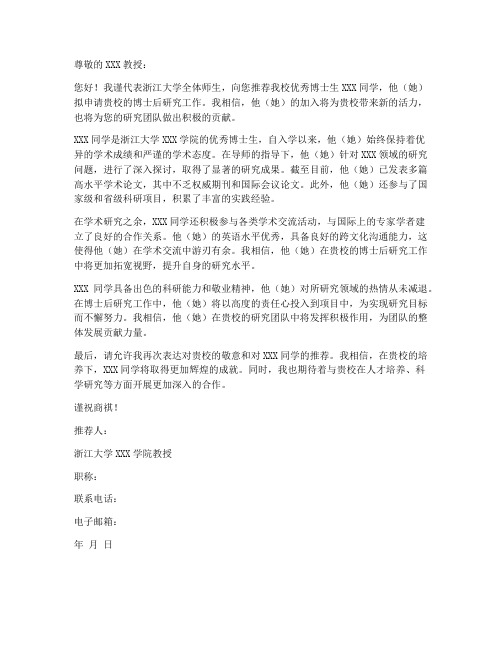 尊敬的 XXX 教授：

您好！我谨代表浙江大学全体师生，向您推荐我校优秀博士生 XXX 同学，他（她）拟申请贵校的博士后研究工作。我相信，他（她）的加入将为贵校带来新的活力，也将为您的研究团队做出积极的贡献。

XXX 同学是浙江大学 XXX 学院的优秀博士生，自入学以来，他（她）始终保持着优异的学术成绩和严谨的学术态度。在导师的指导下，他（她）针对 XXX 领域的研究问题，进行了深入探讨，取得了显著的研究成果。截至目前，他（她）已发表多篇高水平学术论文，其中不乏权威期刊和国际会议论文。此外，他（她）还参与了国家级和省级科研项目，积累了丰富的实践经验。

在学术研究之余，XXX 同学还积极参与各类学术交流活动，与国际上的专家学者建立了良好的合作关系。他（她）的英语水平优秀，具备良好的跨文化沟通能力，这使得他（她）在学术交流中游刃有余。我相信，他（她）在贵校的博士后研究工作中将更加拓宽视野，提升自身的研究水平。

XXX 同学具备出色的科研能力和敬业精神，他（她）对所研究领域的热情从未减退。在博士后研究工作中，他（她）将以高度的责任心投入到项目中，为实现研究目标而不懈努力。我相信，他（她）在贵校的研究团队中将发挥积极作用，为团队的整体发展贡献力量。

最后，请允许我再次表达对贵校的敬意和对 XXX 同学的推荐。我相信，在贵校的培养下，XXX 同学将取得更加辉煌的成就。同时，我也期待着与贵校在人才培养、科学研究等方面开展更加深入的合作。

谨祝商祺！

推荐人：

浙江大学 XXX 学院教授

职称：

联系电话：

电子邮箱：

年 月 日